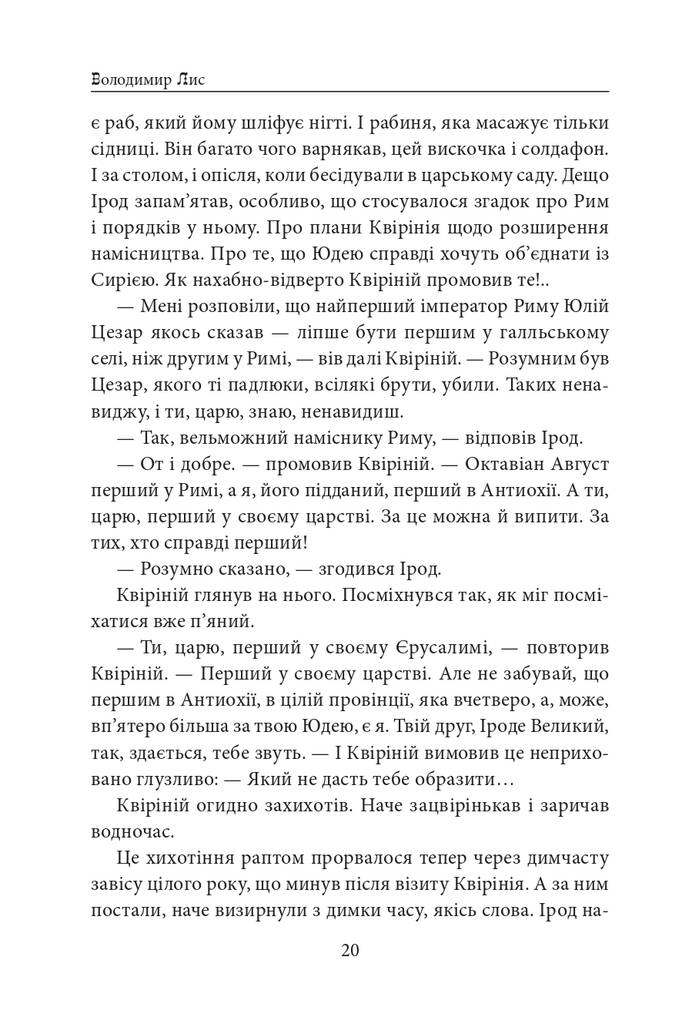 Володимир Лис

є раб, який йому шліфує нігті. І рабиня, яка масажує тільки сідниці. Він багато чого варнякав, цей вискочка і солдафон. І за столом, і опісля, коли бесідували в царському саду. Дещо Ірод запам'ятав, особливо, що стосувалося згадок про Рим і порядків у ньому. Про плани Квірінія щодо розширення намісництва. Про те, що Юдею справді хочуть об'єднати із Сирією. Як нахабно-відверто Квіріній промовив те!..

— Мені розповіли, що найперший імператор Риму Юлій Цезар якось сказав — ліпше бути першим у галльському селі, ніж другим у Римі, — вів далі Квіріній. — Розумним був Цезар, якого ті падлюки, всілякі брути, убили. Таких ненавиджу, і ти, царю, знаю, ненавидиш.

— Так, вельможний наміснику Риму, — відповів Ірод.

— От і добре. — промовив Квіріній. — Октавіан Август перший у Римі, а я, його підданий, перший в Антиохії. А ти, царю, перший у своєму царстві. За це можна й випити. За тих, хто справді перший!

— Розумно сказано, — згодився Ірод.

Квіріній глянув на нього. Посміхнувся так, як міг посміхатися вже п'яний.

— Ти, царю, перший у своєму Єрусалимі, — повторив Квіріній. — Перший у своєму царстві. Але не забувай, що першим в Антиохії, в цілій провінції, яка вчетверо, а, може, вп'ятеро більша за твою Юдею, є я. Твій друг, Іроде Великий, так, здається, тебе звуть. — І Квіріній вимовив це неприховано глузливо: — Який не дасть тебе образити…

Квіріній огидно захихотів. Наче зацвірінькав і заричав водночас.

Це хихотіння раптом прорвалося тепер через димчасту завісу цілого року, що минув після візиту Квірінія. А за ним постали, наче визирнули з димки часу, якісь слова. Ірод на-

20